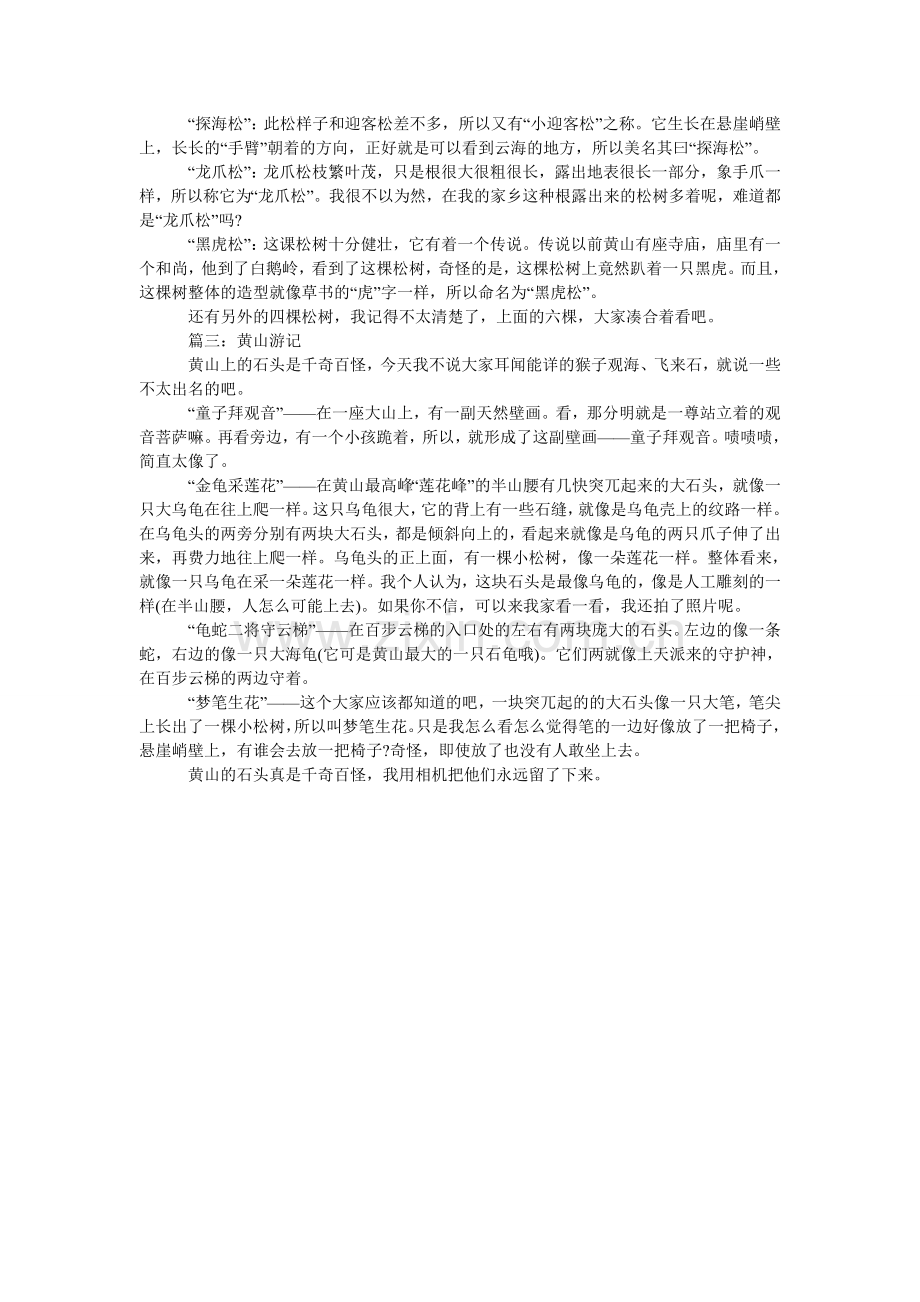 “探海松”：此松样子和迎客松差不多，所以又有“小迎客松”之称。它生长在悬崖峭壁上，长长的“手臂”朝着的方向，正好就是可以看到云海的地方，所以美名其曰“探海松”。

“龙爪松”：龙爪松枝繁叶茂，只是根很大很粗很长，露出地表很长一部分，象手爪一样，所以称它为“龙爪松”。我很不以为然，在我的家乡这种根露出来的松树多着呢，难道都是“龙爪松”吗?

“黑虎松”：这课松树十分健壮，它有着一个传说。传说以前黄山有座寺庙，庙里有一个和尚，他到了白鹅岭，看到了这棵松树，奇怪的是，这棵松树上竟然趴着一只黑虎。而且，这棵树整体的造型就像草书的“虎”字一样，所以命名为“黑虎松”。

还有另外的四棵松树，我记得不太清楚了，上面的六棵，大家凑合着看吧。

篇三：黄山游记

黄山上的石头是千奇百怪，今天我不说大家耳闻能详的猴子观海、飞来石，就说一些不太出名的吧。

“童子拜观音”——在一座大山上，有一副天然壁画。看，那分明就是一尊站立着的观音菩萨嘛。再看旁边，有一个小孩跪着，所以，就形成了这副壁画——童子拜观音。啧啧啧，简直太像了。

“金龟采莲花”——在黄山最高峰“莲花峰”的半山腰有几快突兀起来的大石头，就像一只大乌龟在往上爬一样。这只乌龟很大，它的背上有一些石缝，就像是乌龟壳上的纹路一样。在乌龟头的两旁分别有两块大石头，都是倾斜向上的，看起来就像是乌龟的两只爪子伸了出来，再费力地往上爬一样。乌龟头的正上面，有一棵小松树，像一朵莲花一样。整体看来，就像一只乌龟在采一朵莲花一样。我个人认为，这块石头是最像乌龟的，像是人工雕刻的一样(在半山腰，人怎么可能上去)。如果你不信，可以来我家看一看，我还拍了照片呢。

“龟蛇二将守云梯”——在百步云梯的入口处的左右有两块庞大的石头。左边的像一条蛇，右边的像一只大海龟(它可是黄山最大的一只石龟哦)。它们两就像上天派来的守护神，在百步云梯的两边守着。

“梦笔生花”——这个大家应该都知道的吧，一块突兀起的的大石头像一只大笔，笔尖上长出了一棵小松树，所以叫梦笔生花。只是我怎么看怎么觉得笔的一边好像放了一把椅子，悬崖峭壁上，有谁会去放一把椅子?奇怪，即使放了也没有人敢坐上去。

黄山的石头真是千奇百怪，我用相机把他们永远留了下来。